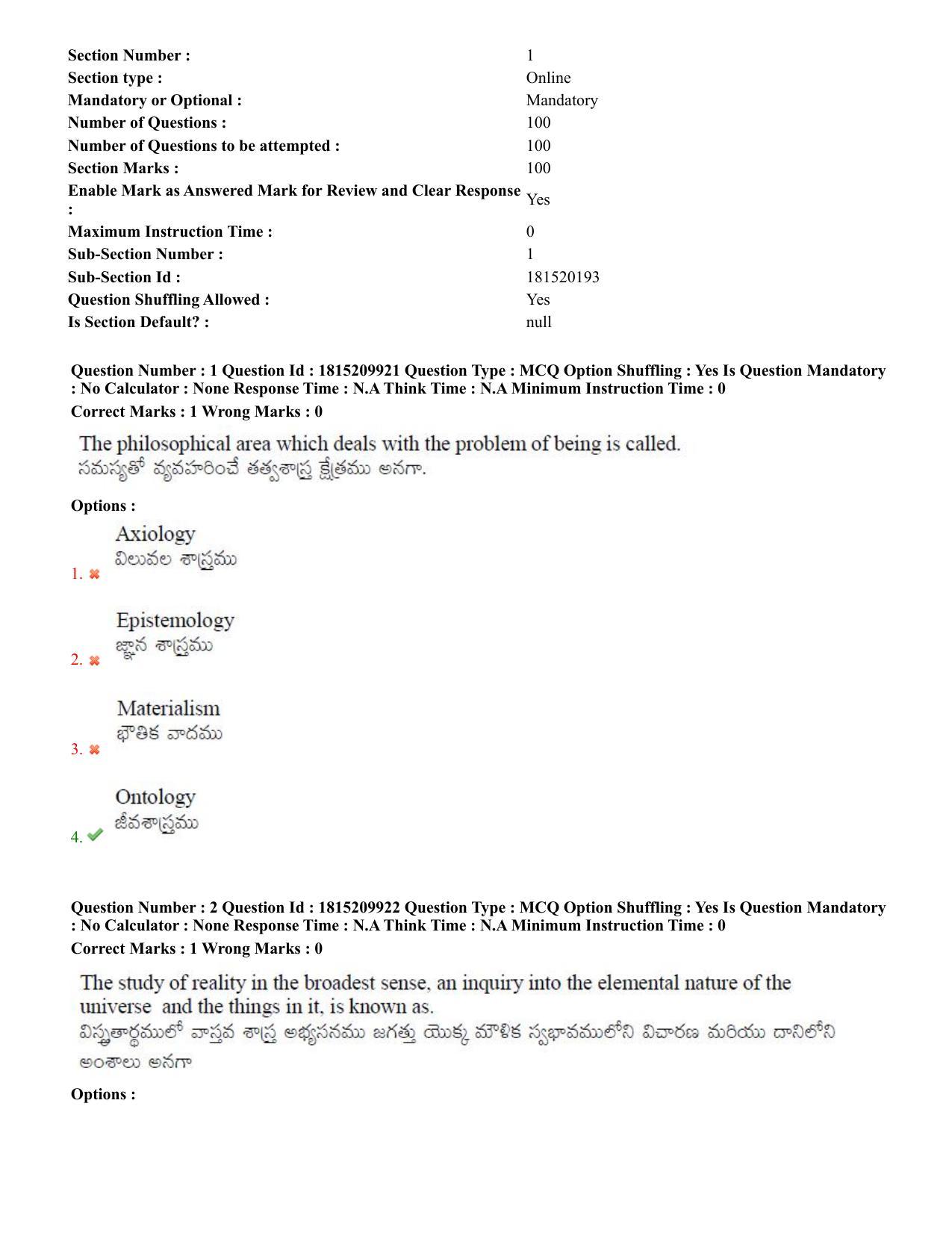 Section Number : 1
Section type : Online
Mandatory or Optional : Mandatory
Number of Questions : 100
Number of Questions to be attempted : 100
Section Marks : 100
Enable Mark as Answered Mark for Review and Clear Response : Yes
Maximum Instruction Time : 0
Sub-Section Number : 1
Sub-Section Id : 181520193
Question Shuffling Allowed : Yes
Is Section Default? : null

Question Number : 1 Question Id : 1815209921 Question Type : MCQ Option Shuffling : Yes Is Question Mandatory : No Calculator : None Response Time : N.A Think Time : N.A Minimum Instruction Time : 0
Correct Marks : 1 Wrong Marks : 0

The philosophical area which deals with the problem of being is called.
సమస్యతో వ్యవహరించే తత్వశాస్త్ర క్షేత్రము అనగా.

Options :

1. ✖ Axiology
విలువల శాస్త్రము

2. ✖ Epistemology
జ్ఞాన శాస్త్రము

3. ✖ Materialism
భౌతిక వాదము

4. ✔ Ontology
జీవశాస్త్రము

Question Number : 2 Question Id : 1815209922 Question Type : MCQ Option Shuffling : Yes Is Question Mandatory : No Calculator : None Response Time : N.A Think Time : N.A Minimum Instruction Time : 0
Correct Marks : 1 Wrong Marks : 0

The study of reality in the broadest sense, an inquiry into the elemental nature of the universe and the things in it, is known as.
విస్తృతార్థములో వాస్తవ శాస్త్ర అభ్యసనము జగత్తు యొక్క మౌళిక స్వభావములోని విచారణ మరియు దానిలోని అంశాలు అనగా

Options :